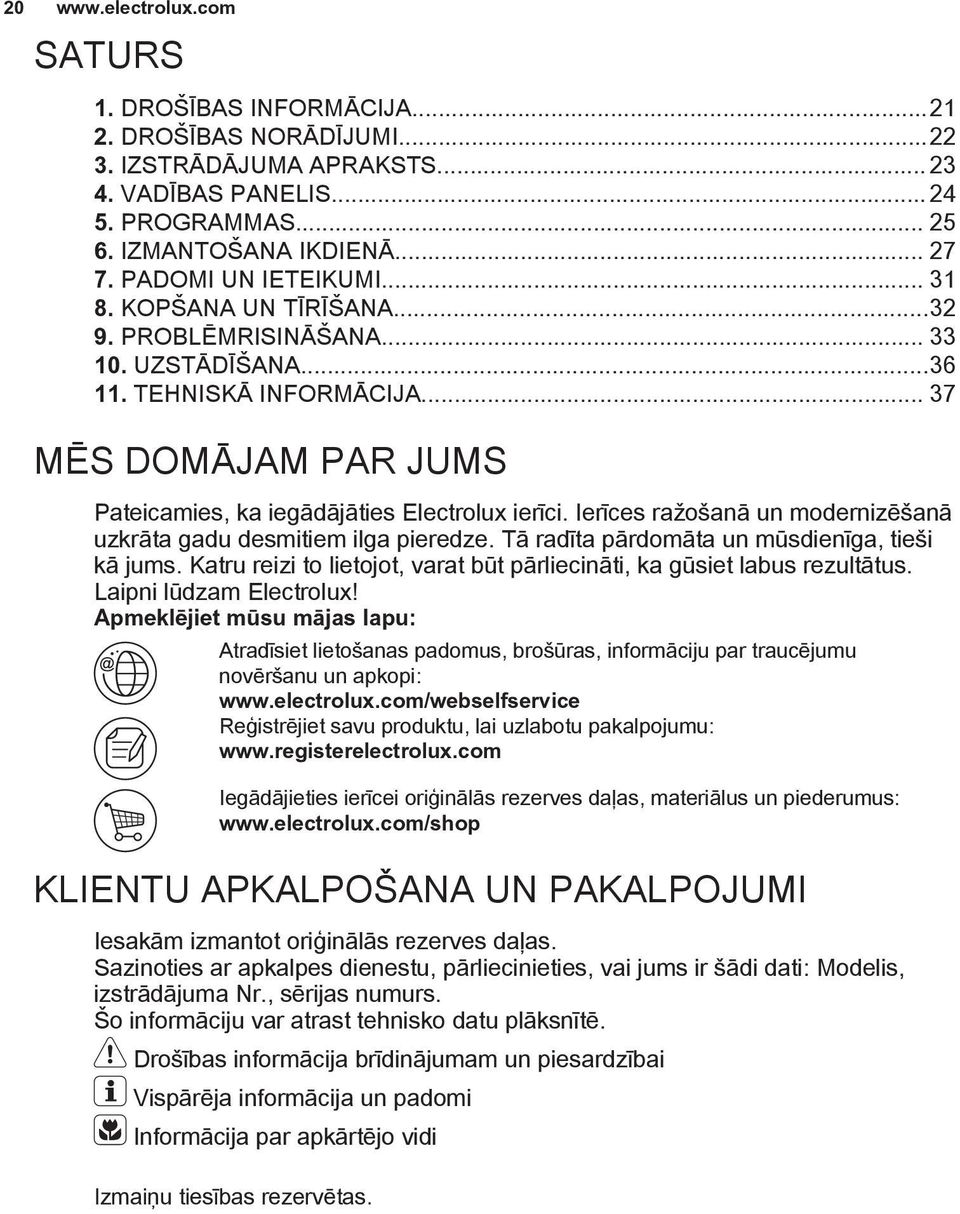 20 www.electrolux.com

SATURS

1. DROŠĪBAS INFORMĀCIJA...21
2. DROŠĪBAS NORĀDĪJUMI...22
3. IZSTRĀDĀJUMA APRAKSTS...23
4. VADĪBAS PANELIS...24
5. PROGRAMMAS... 25
6. IZMANTOŠANA IKDIENĀ... 27
7. PADOMI UN IETEIKUMI... 31
8. KOPŠANA UN TĪRĪŠANA...32
9. PROBLĒMRISINĀŠANA... 33
10. UZSTĀDĪŠANA...36
11. TEHNISKĀ INFORMĀCIJA... 37

MĒS DOMĀJAM PAR JUMS

Pateicamies, ka iegādājāties Electrolux ierīci. Ierīces ražošanā un modernizēšanā uzkrāta gadu desmitiem ilga pieredze. Tā radīta pārdomāta un mūsdienīga, tieši kā jums. Katru reizi to lietojot, varat būt pārliecināti, ka gūsiet labus rezultātus. Laipni lūdzam Electrolux!

Apmeklējiet mūsu mājas lapu:

Atradīsiet lietošanas padomus, brošūras, informāciju par traucējumu novēršanu un apkopi:
www.electrolux.com/webselfservice

Reģistrējiet savu produktu, lai uzlabotu pakalpojumu:
www.registerelectrolux.com

Iegādājieties ierīcei oriģinālās rezerves daļas, materiālus un piederumus:
www.electrolux.com/shop

KLIENTU APKALPOŠANA UN PAKALPOJUMI

Iesakām izmantot oriģinālās rezerves daļas.
Sazinoties ar apkalpes dienestu, pārliecinieties, vai jums ir šādi dati: Modelis, izstrādājuma Nr., sērijas numurs.
Šo informāciju var atrast tehnisko datu plāksnītē.

Drošības informācija brīdinājumam un piesardzībai

Vispārēja informācija un padomi

Informācija par apkārtējo vidi

Izmaiņu tiesības rezervētas.